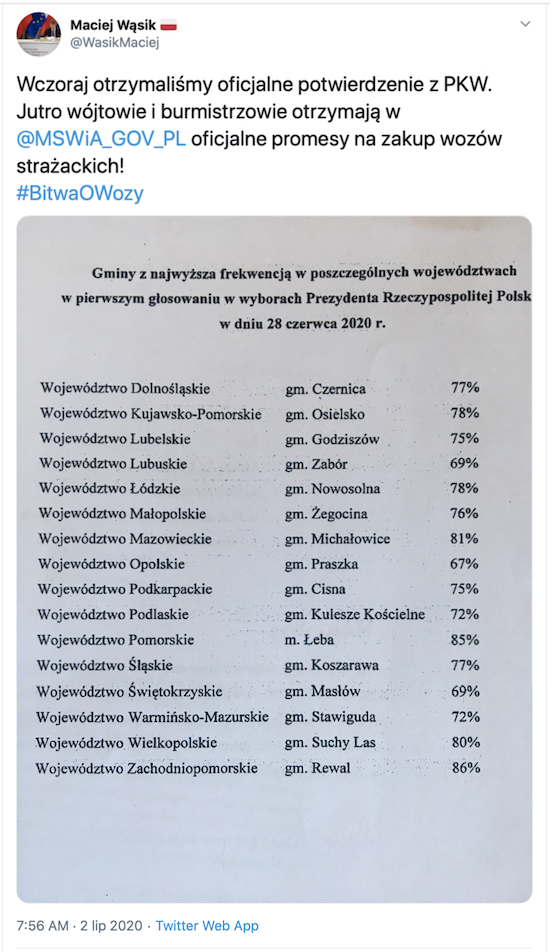 Maciej Wąsik
@WasikMaciej

Wczoraj otrzymaliśmy oficjalne potwierdzenie z PKW. Jutro wójtowie i burmistrzowie otrzymają w @MSWiA_GOV_PL oficjalne promesy na zakup wozów strażackich!
#BitwaOWozy

Gminy z najwyższa frekwencją w poszczególnych województwach w pierwszym głosowaniu w wyborach Prezydenta Rzeczypospolitej Polsk w dniu 28 czerwca 2020 r.

| | | |
|---|---|---|
| Województwo Dolnośląskie | gm. Czernica | 77% |
| Województwo Kujawsko-Pomorskie | gm. Osielsko | 78% |
| Województwo Lubelskie | gm. Godziszów | 75% |
| Województwo Lubuskie | gm. Zabór | 69% |
| Województwo Łódzkie | gm. Nowosolna | 78% |
| Województwo Małopolskie | gm. Żegocina | 76% |
| Województwo Mazowieckie | gm. Michałowice | 81% |
| Województwo Opolskie | gm. Praszka | 67% |
| Województwo Podkarpackie | gm. Cisna | 75% |
| Województwo Podlaskie | gm. Kulesze Kościelne | 72% |
| Województwo Pomorskie | m. Łeba | 85% |
| Województwo Śląskie | gm. Koszarawa | 77% |
| Województwo Świętokrzyskie | gm. Masłów | 69% |
| Województwo Warmińsko-Mazurskie | gm. Stawiguda | 72% |
| Województwo Wielkopolskie | gm. Suchy Las | 80% |
| Województwo Zachodniopomorskie | gm. Rewal | 86% |

7:56 AM · 2 lip 2020 · Twitter Web App